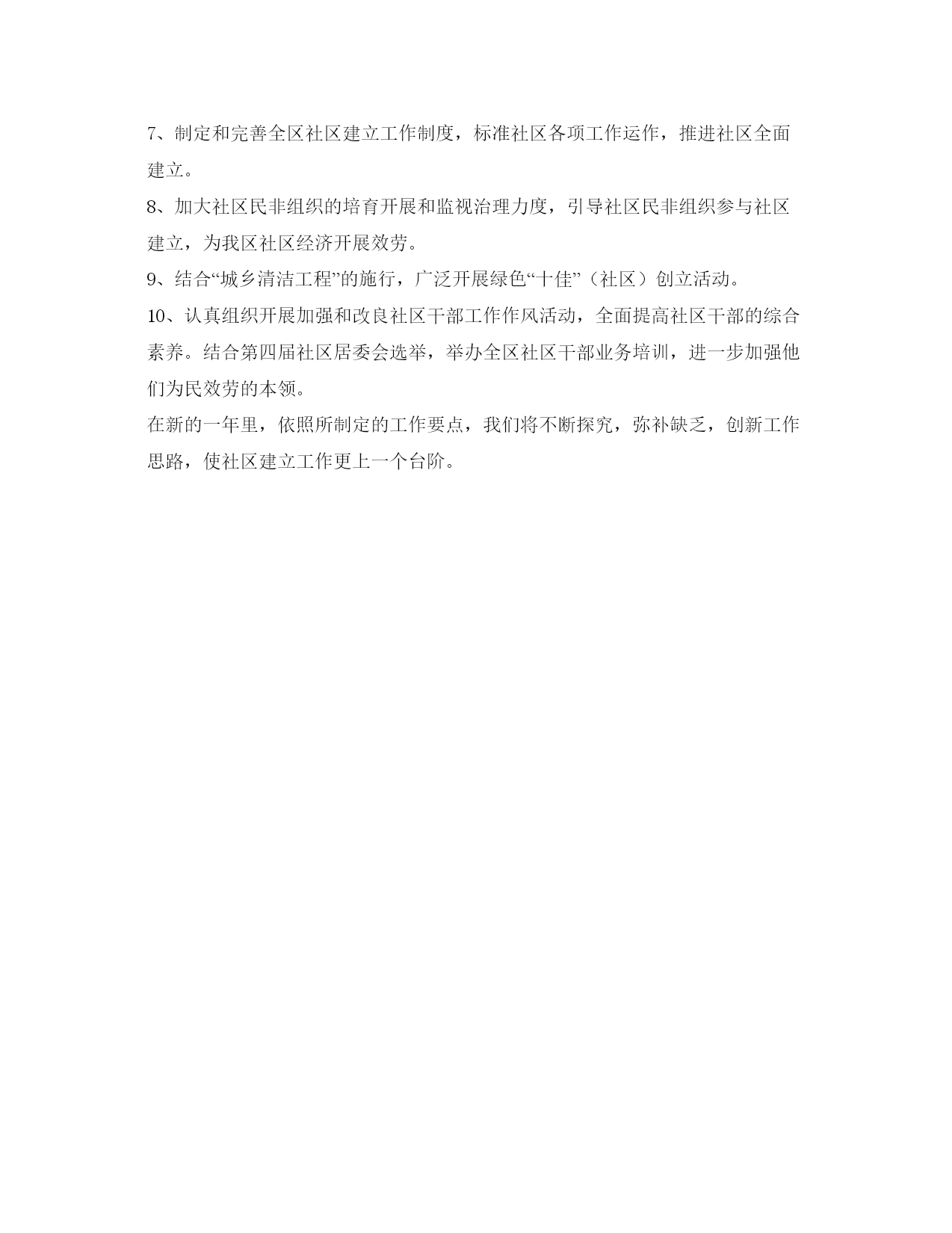 7、制定和完善全区社区建立工作制度，标准社区各项工作运作，推进社区全面建立。

8、加大社区民非组织的培育开展和监视治理力度，引导社区民非组织参与社区建立，为我区社区经济开展效劳。

9、结合“城乡清洁工程”的施行，广泛开展绿色“十佳”（社区）创立活动。

10、认真组织开展加强和改良社区干部工作作风活动，全面提高社区干部的综合素养。结合第四届社区居委会选举，举办全区社区干部业务培训，进一步加强他们为民效劳的本领。

在新的一年里，依照所制定的工作要点，我们将不断探究，弥补缺乏，创新工作思路，使社区建立工作更上一个台阶。